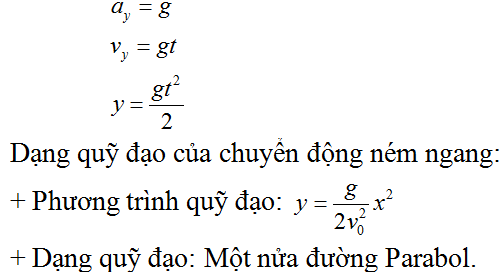 $a_y = g$

$v_y = gt$

$y = \frac{gt^2}{2}$

Dạng quỹ đạo của chuyển động ném ngang:

+ Phương trình quỹ đạo: $y = \frac{g}{2v_0^2}x^2$

+ Dạng quỹ đạo: Một nửa đường Parabol.